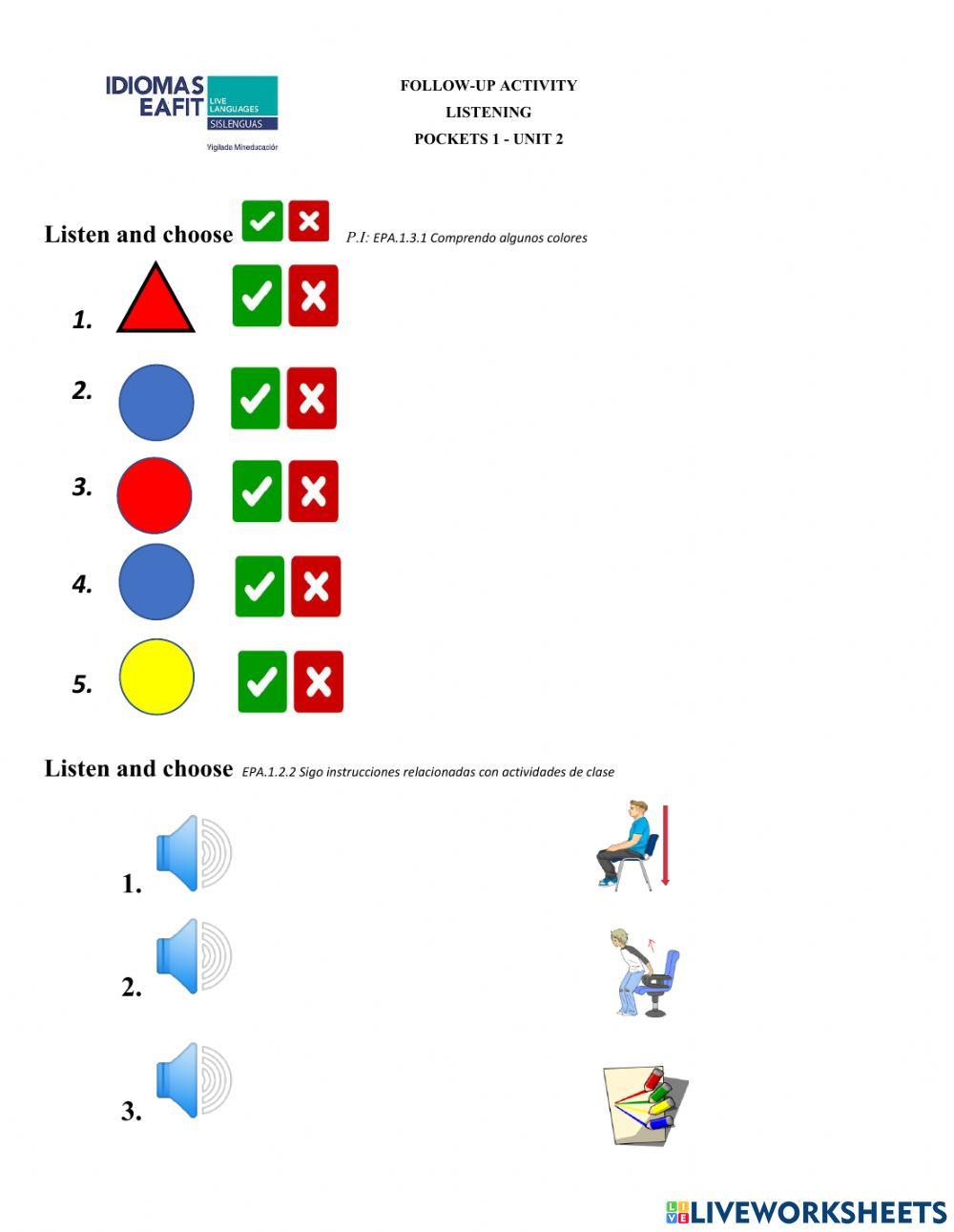 IDIOMAS EAFIT LIVE LANGUAGES SISLENGUAS
Vigilada Mineducación

FOLLOW-UP ACTIVITY
LISTENING
POCKETS 1 - UNIT 2

Listen and choose P.I: EPA.1.3.1 Comprendo algunos colores

1.

2.

3.

4.

5.

Listen and choose EPA.1.2.2 Sigo instrucciones relacionadas con actividades de clase

1.

2.

3.

LIVEWORKSHEETS